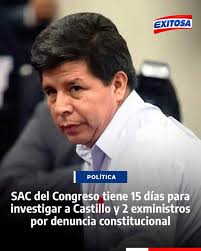 EXITOSA

POLÍTICA

SAC del Congreso tiene 15 días para investigar a Castillo y 2 exministros por denuncia constitucional